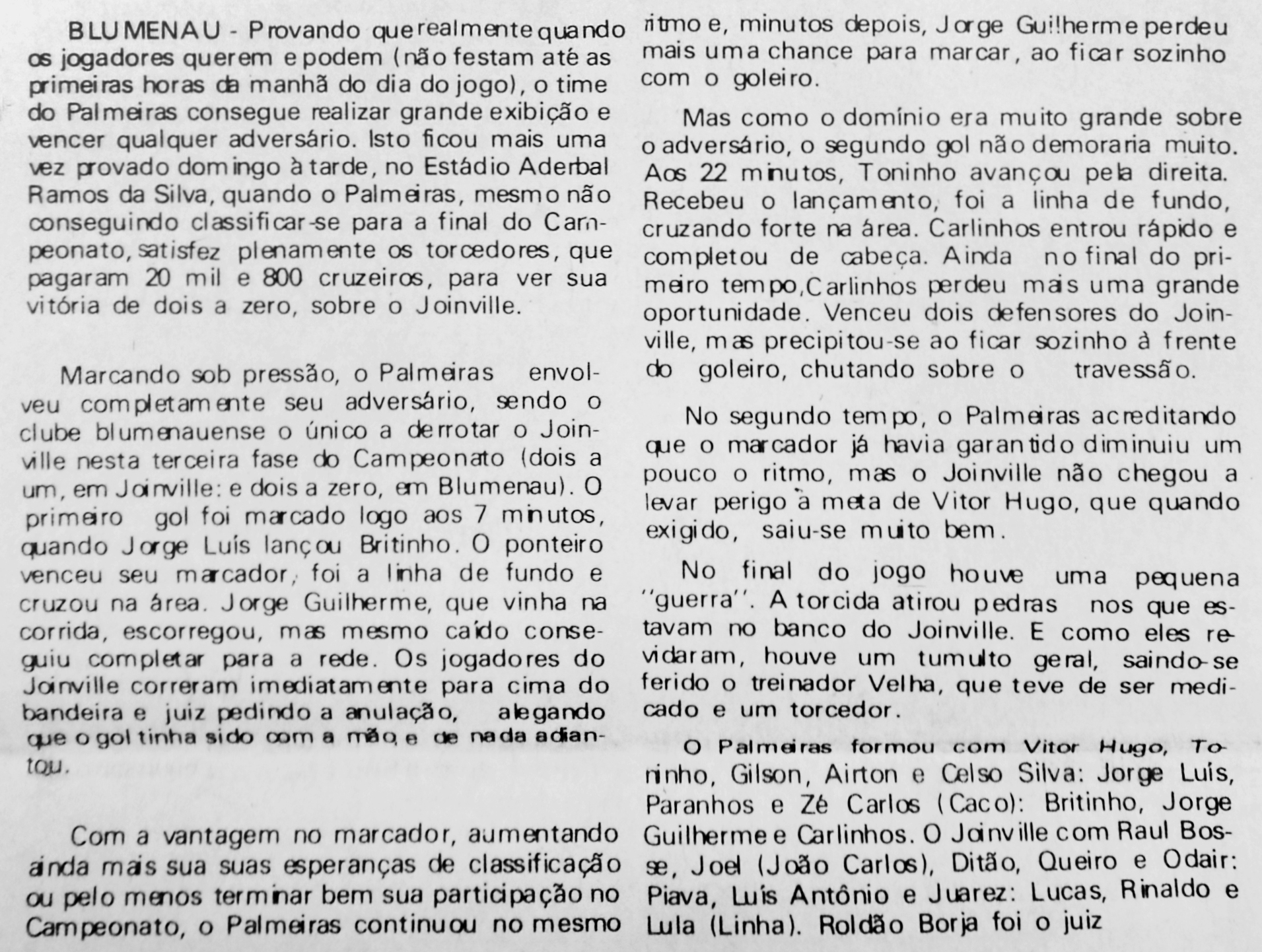 BLUMENAU - Provando que realmente quando os jogadores querem e podem (não festam até as primeiras horas da manhã do dia do jogo), o time do Palmeiras consegue realizar grande exibição e vencer qualquer adversário. Isto ficou mais uma vez provado domingo à tarde, no Estádio Aderbal Ramos da Silva, quando o Palmeiras, mesmo não conseguindo classificar-se para a final do Campeonato, satisfez plenamente os torcedores, que pagaram 20 mil e 800 cruzeiros, para ver sua vitória de dois a zero, sobre o Joinville.

Marcando sob pressão, o Palmeiras envolveu completamente seu adversário, sendo o clube blumenauense o único a derrotar o Joinville nesta terceira fase do Campeonato (dois a um, em Joinville: e dois a zero, em Blumenau). O primeiro gol foi marcado logo aos 7 minutos, quando Jorge Luís lançou Britinho. O ponteiro venceu seu marcador, foi a linha de fundo e cruzou na área. Jorge Guilherme, que vinha na corrida, escorregou, mas mesmo caído conseguiu completar para a rede. Os jogadores do Joinville correram imediatamente para cima do bandeira e juiz pedindo a anulação, alegando que o gol tinha sido com a mão, e de nada adiantou.

Com a vantagem no marcador, aumentando ainda mais sua suas esperanças de classificação ou pelo menos terminar bem sua participação no Campeonato, o Palmeiras continuou no mesmo ritmo e, minutos depois, Jorge Guilherme perdeu mais uma chance para marcar, ao ficar sozinho com o goleiro.

Mas como o domínio era muito grande sobre o adversário, o segundo gol não demoraria muito. Aos 22 minutos, Toninho avançou pela direita. Recebeu o lançamento, foi a linha de fundo, cruzando forte na área. Carlinhos entrou rápido e completou de cabeça. Ainda no final do primeiro tempo, Carlinhos perdeu mais uma grande oportunidade. Venceu dois defensores do Joinville, mas precipitou-se ao ficar sozinho à frente do goleiro, chutando sobre o travessão.

No segundo tempo, o Palmeiras acreditando que o marcador já havia garantido diminuiu um pouco o ritmo, mas o Joinville não chegou a levar perigo à meta de Vitor Hugo, que quando exigido, saiu-se muito bem.

No final do jogo houve uma pequena "guerra". A torcida atirou pedras nos que estavam no banco do Joinville. E como eles revidaram, houve um tumulto geral, saindo-se ferido o treinador Velha, que teve de ser medicado e um torcedor.

O Palmeiras formou com Vitor Hugo, Toninho, Gilson, Airton e Celso Silva: Jorge Luís, Paranhos e Zé Carlos (Caco): Britinho, Jorge Guilherme e Carlinhos. O Joinville com Raul Bosse, Joel (João Carlos), Ditão, Queiro e Odair: Piava, Luís Antônio e Juarez: Lucas, Rinaldo e Lula (Linha). Roldão Borja foi o juiz